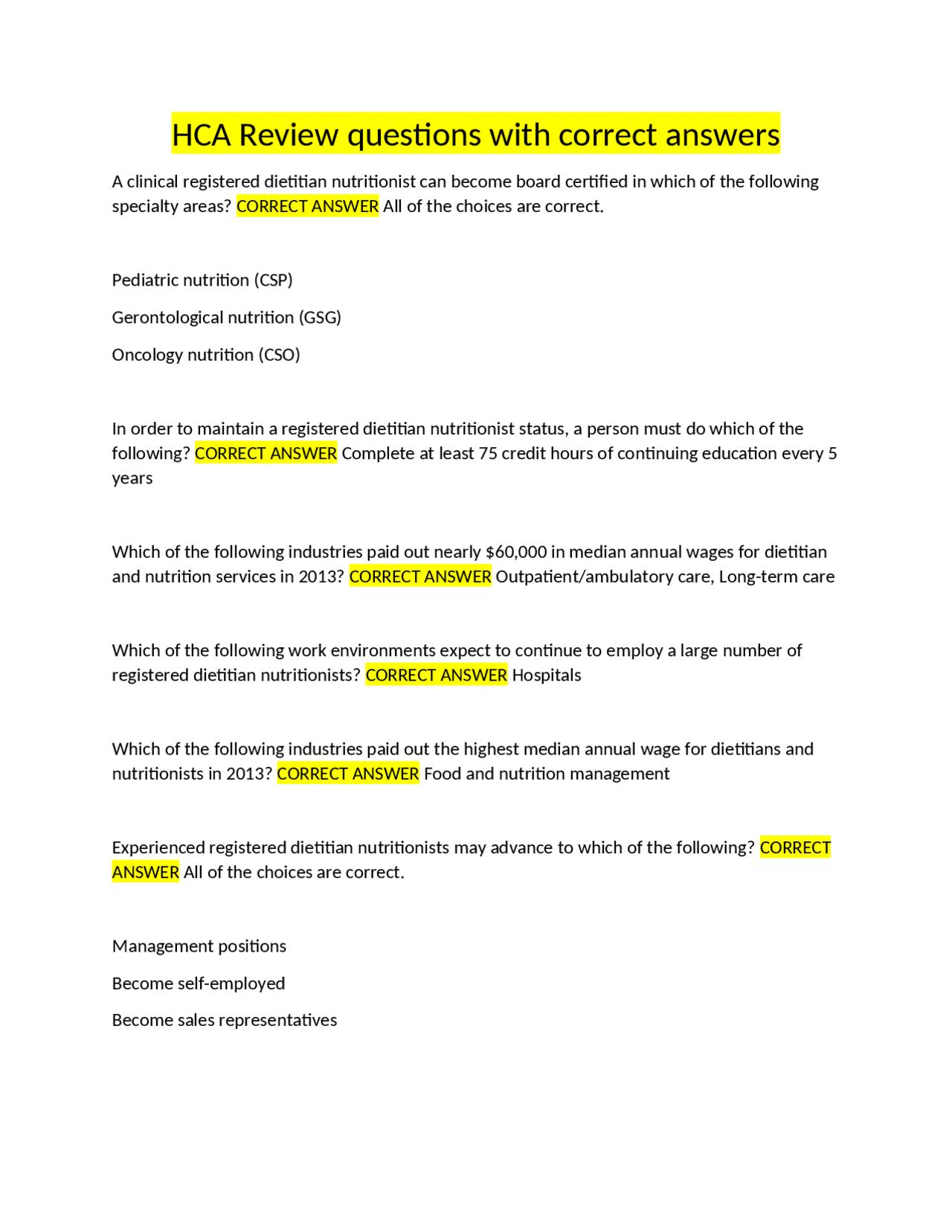 HCA Review questions with correct answers

A clinical registered dietitian nutritionist can become board certified in which of the following specialty areas? CORRECT ANSWER All of the choices are correct.

Pediatric nutrition (CSP)

Gerontological nutrition (GSG)

Oncology nutrition (CSO)

In order to maintain a registered dietitian nutritionist status, a person must do which of the following? CORRECT ANSWER Complete at least 75 credit hours of continuing education every 5 years

Which of the following industries paid out nearly $60,000 in median annual wages for dietitian and nutrition services in 2013? CORRECT ANSWER Outpatient/ambulatory care, Long-term care

Which of the following work environments expect to continue to employ a large number of registered dietitian nutritionists? CORRECT ANSWER Hospitals

Which of the following industries paid out the highest median annual wage for dietitians and nutritionists in 2013? CORRECT ANSWER Food and nutrition management

Experienced registered dietitian nutritionists may advance to which of the following? CORRECT ANSWER All of the choices are correct.

Management positions

Become self-employed

Become sales representatives